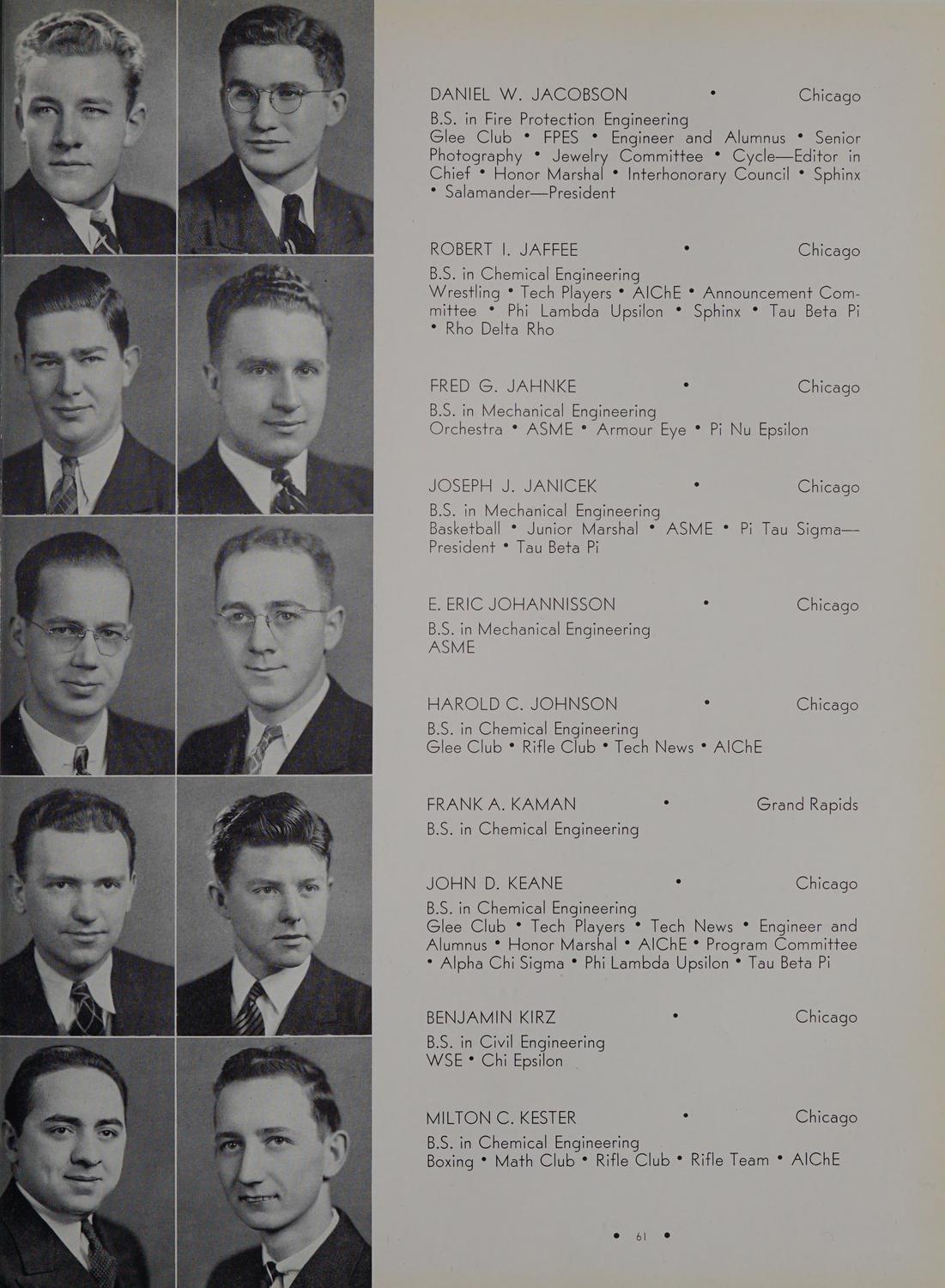 DANIEL W. JACOBSON • Chicago

B.S. in Fire Protection Engineering
Glee Club • FPES • Engineer and Alumnus • Senior Photography • Jewelry Committee • Cycle—Editor in Chief • Honor Marshal • Interhonorary Council • Sphinx • Salamander—President

ROBERT I. JAFFEE • Chicago

B.S. in Chemical Engineering
Wrestling • Tech Players • AIChE • Announcement Committee • Phi Lambda Upsilon • Sphinx • Tau Beta Pi • Rho Delta Rho

FRED G. JAHNKE • Chicago

B.S. in Mechanical Engineering
Orchestra • ASME • Armour Eye • Pi Nu Epsilon

JOSEPH J. JANICEK • Chicago

B.S. in Mechanical Engineering
Basketball • Junior Marshal • ASME • Pi Tau Sigma—President • Tau Beta Pi

E. ERIC JOHANNISSON • Chicago

B.S. in Mechanical Engineering
ASME

HAROLD C. JOHNSON • Chicago

B.S. in Chemical Engineering
Glee Club • Rifle Club • Tech News • AIChE

FRANK A. KAMAN • Grand Rapids

B.S. in Chemical Engineering

JOHN D. KEANE • Chicago

B.S. in Chemical Engineering
Glee Club • Tech Players • Tech News • Engineer and Alumnus • Honor Marshal • AIChE • Program Committee • Alpha Chi Sigma • Phi Lambda Upsilon • Tau Beta Pi

BENJAMIN KIRZ • Chicago

B.S. in Civil Engineering
WSE • Chi Epsilon

MILTON C. KESTER • Chicago

B.S. in Chemical Engineering
Boxing • Math Club • Rifle Club • Rifle Team • AIChE

• 61 •